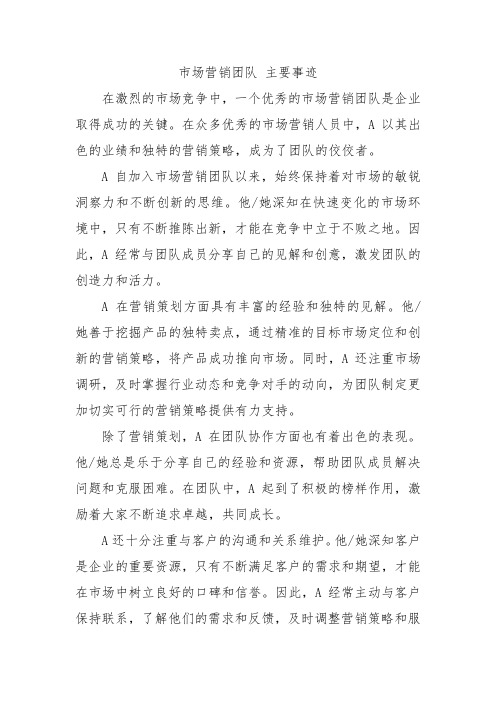 市场营销团队 主要事迹

在激烈的市场竞争中，一个优秀的市场营销团队是企业取得成功的关键。在众多优秀的市场营销人员中，A 以其出色的业绩和独特的营销策略，成为了团队的佼佼者。

A 自加入市场营销团队以来，始终保持着对市场的敏锐洞察力和不断创新的思维。他/她深知在快速变化的市场环境中，只有不断推陈出新，才能在竞争中立于不败之地。因此，A 经常与团队成员分享自己的见解和创意，激发团队的创造力和活力。

A 在营销策划方面具有丰富的经验和独特的见解。他/她善于挖掘产品的独特卖点，通过精准的目标市场定位和创新的营销策略，将产品成功推向市场。同时，A 还注重市场调研，及时掌握行业动态和竞争对手的动向，为团队制定更加切实可行的营销策略提供有力支持。

除了营销策划，A 在团队协作方面也有着出色的表现。他/她总是乐于分享自己的经验和资源，帮助团队成员解决问题和克服困难。在团队中，A 起到了积极的榜样作用，激励着大家不断追求卓越，共同成长。

A 还十分注重与客户的沟通和关系维护。他/她深知客户是企业的重要资源，只有不断满足客户的需求和期望，才能在市场中树立良好的口碑和信誉。因此，A 经常主动与客户保持联系，了解他们的需求和反馈，及时调整营销策略和服